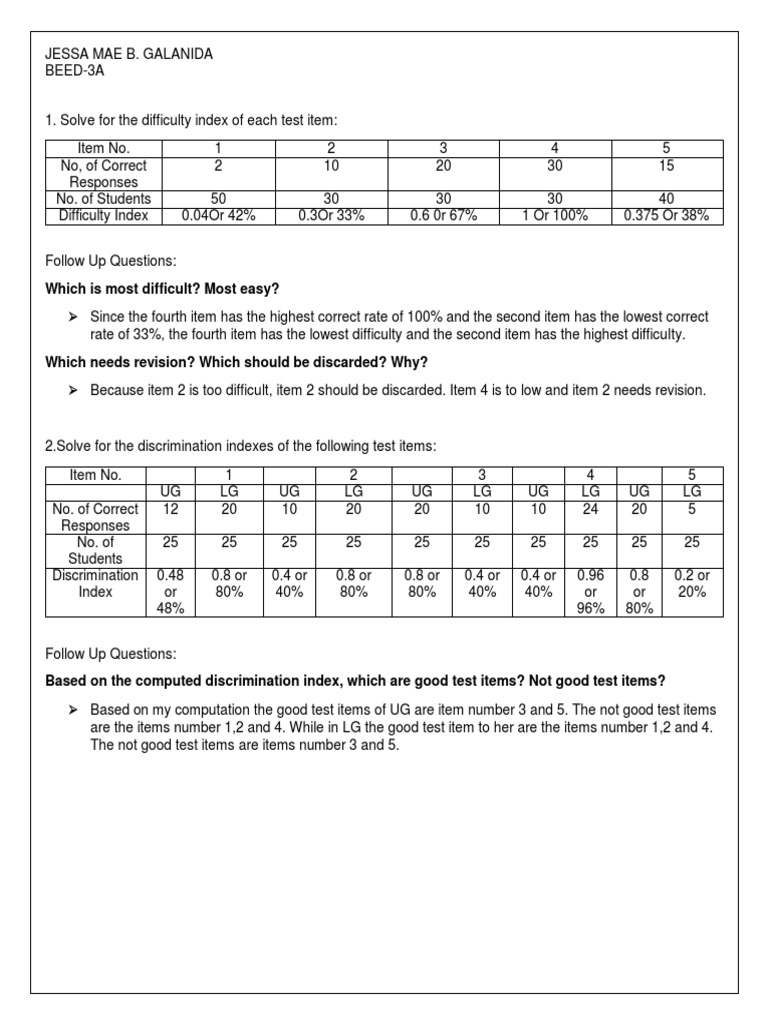 JESSA MAE B. GALANIDA
BEED-3A

1. Solve for the difficulty index of each test item:

| Item No. | 1 | 2 | 3 | 4 | 5 |
|---|---|---|---|---|---|
| No, of Correct Responses | 2 | 10 | 20 | 30 | 15 |
| No. of Students | 50 | 30 | 30 | 30 | 40 |
| Difficulty Index | 0.04Or 42% | 0.3Or 33% | 0.6 0r 67% | 1 Or 100% | 0.375 Or 38% |

Follow Up Questions:

Which is most difficult? Most easy?

➢ Since the fourth item has the highest correct rate of 100% and the second item has the lowest correct rate of 33%, the fourth item has the lowest difficulty and the second item has the highest difficulty.

Which needs revision? Which should be discarded? Why?

➢ Because item 2 is too difficult, item 2 should be discarded. Item 4 is to low and item 2 needs revision.

2.Solve for the discrimination indexes of the following test items:

| Item No. | | 1 | | 2 | | 3 | | 4 | | 5 |
|---|---|---|---|---|---|---|---|---|---|---|
| | UG | LG | UG | LG | UG | LG | UG | LG | UG | LG |
| No. of Correct Responses | 12 | 20 | 10 | 20 | 20 | 10 | 10 | 24 | 20 | 5 |
| No. of Students | 25 | 25 | 25 | 25 | 25 | 25 | 25 | 25 | 25 | 25 |
| Discrimination Index | 0.48 or 48% | 0.8 or 80% | 0.4 or 40% | 0.8 or 80% | 0.8 or 80% | 0.4 or 40% | 0.4 or 40% | 0.96 or 96% | 0.8 or 80% | 0.2 or 20% |

Follow Up Questions:

Based on the computed discrimination index, which are good test items? Not good test items?

➢ Based on my computation the good test items of UG are item number 3 and 5. The not good test items are the items number 1,2 and 4. While in LG the good test item to her are the items number 1,2 and 4. The not good test items are items number 3 and 5.